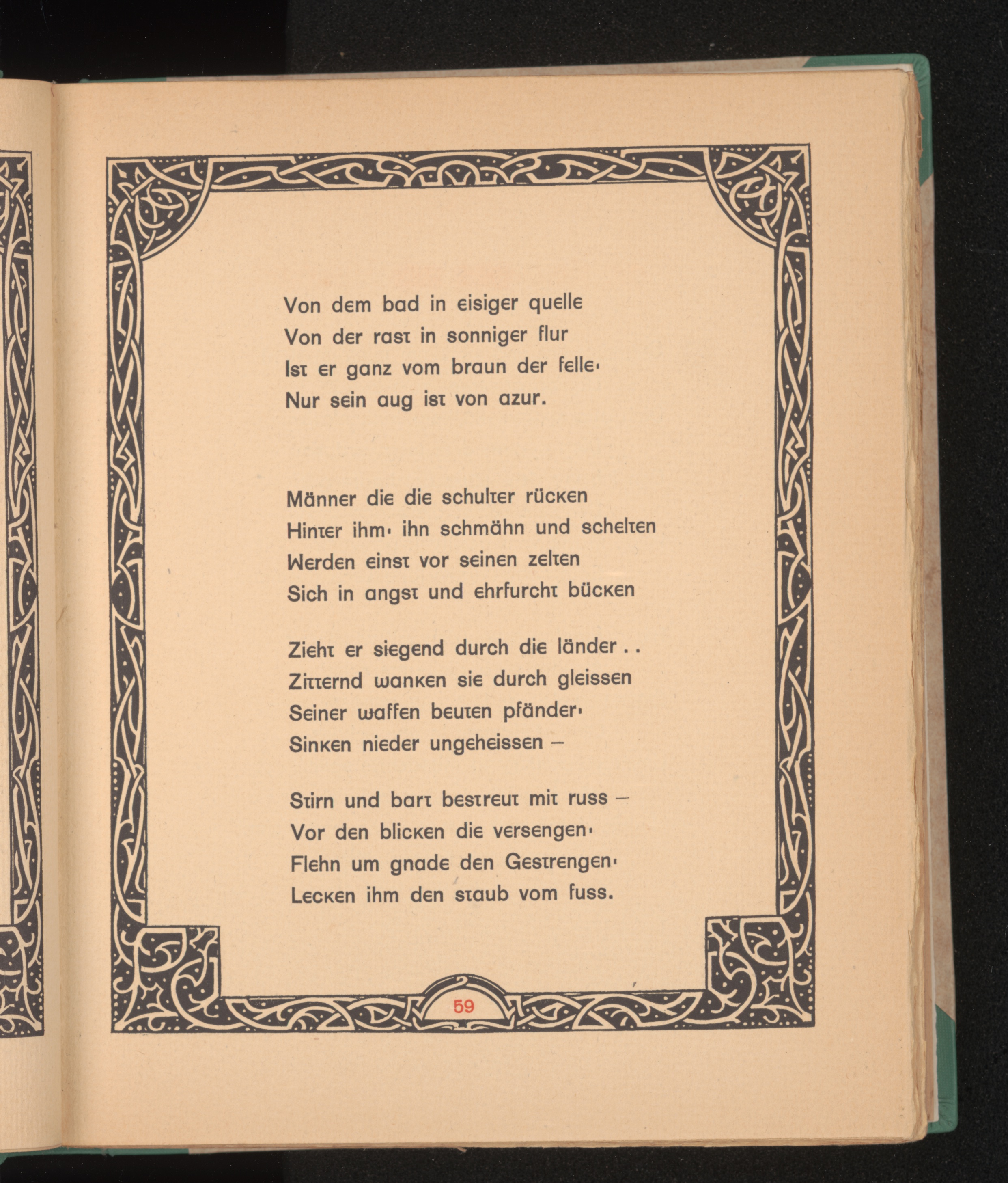 Von dem bad in eisiger quelle
Von der rast in sonniger flur
Ist er ganz vom braun der felle·
Nur sein aug ist von azur.

Männer die die schulter rücken
Hinter ihm· ihn schmähn und schelten
Werden einst vor seinen zelten
Sich in angst und ehrfurcht bücken

Zieht er siegend durch die länder . .
Zitternd wanken sie durch gleissen
Seiner waffen beuten pfänder·
Sinken nieder ungeheissen –

Stirn und bart bestreut mit russ –
Vor den blicken die versengen·
Flehn um gnade den Gestrengen·
Lecken ihm den staub vom fuss.

59